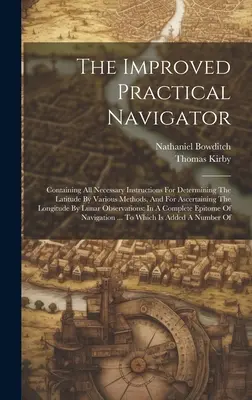 The Improved Practical Navigator

Nathaniel Bowditch
Thomas Kirby

Containing All Necessary Instructions For Determining The Latitude By Various Methods, And For Ascertaining The Longitude By Lunar Observations: In A Complete Epitome Of Navigation ... To Which Is Added A Number Of